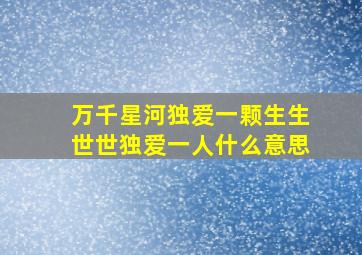 万千星河独爱一颗生生世世独爱一人什么意思